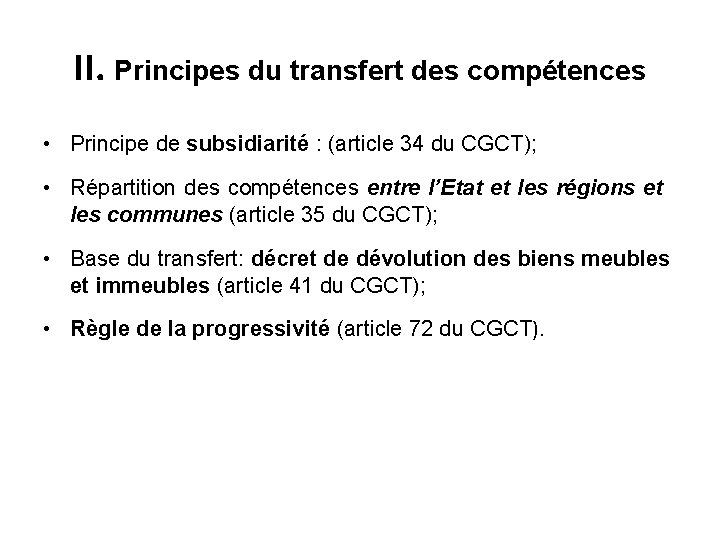 II. Principes du transfert des compétences

• Principe de subsidiarité : (article 34 du CGCT);

• Répartition des compétences entre l'Etat et les régions et les communes (article 35 du CGCT);

• Base du transfert: décret de dévolution des biens meubles et immeubles (article 41 du CGCT);

• Règle de la progressivité (article 72 du CGCT).